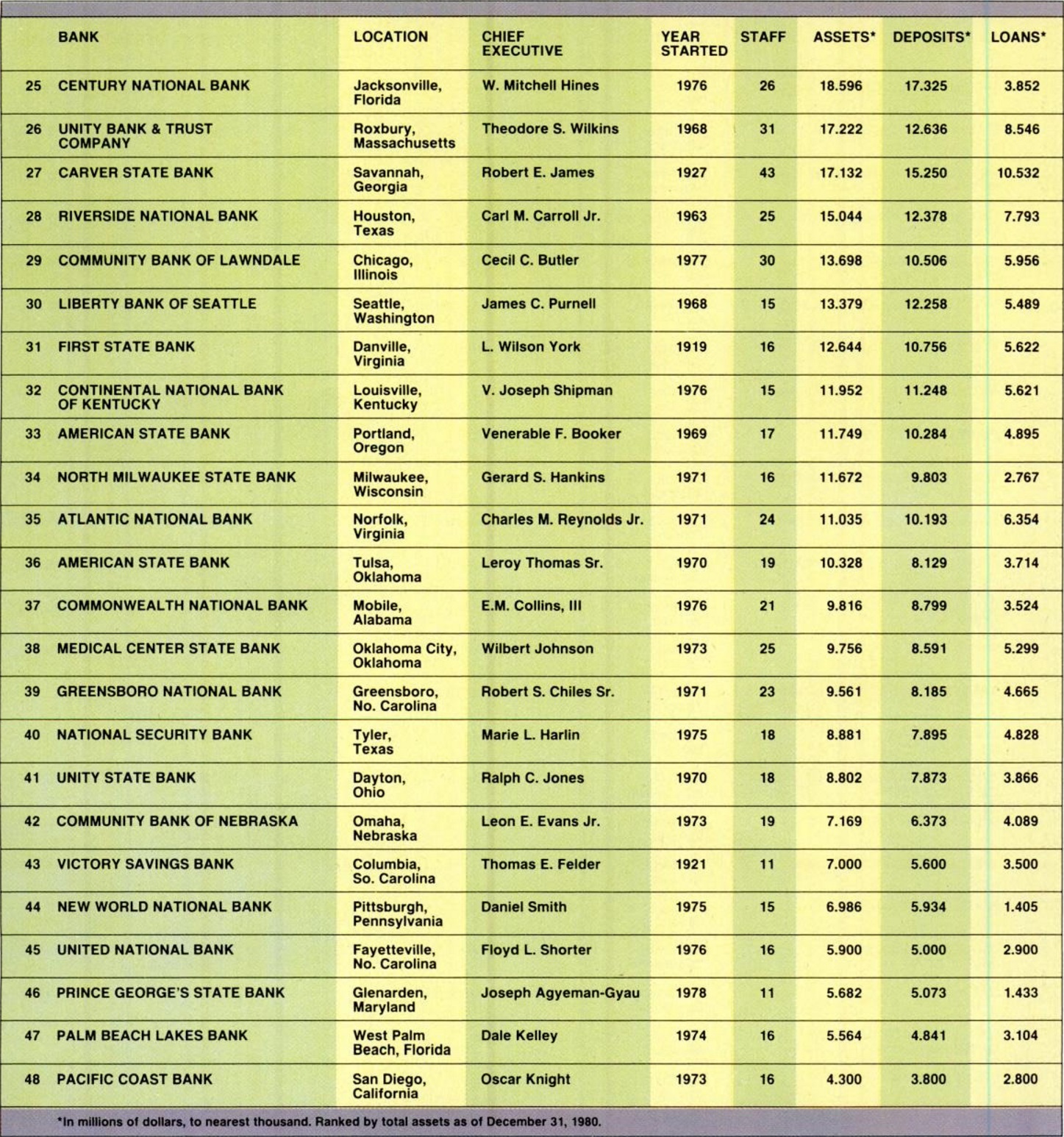 | | BANK | LOCATION | CHIEF EXECUTIVE | YEAR STARTED | STAFF | ASSETS* | DEPOSITS* | LOANS* |
|---|---|---|---|---|---|---|---|---|
| 25 | CENTURY NATIONAL BANK | Jacksonville, Florida | W. Mitchell Hines | 1976 | 26 | 18.596 | 17.325 | 3.852 |
| 26 | UNITY BANK & TRUST COMPANY | Roxbury, Massachusetts | Theodore S. Wilkins | 1968 | 31 | 17.222 | 12.636 | 8.546 |
| 27 | CARVER STATE BANK | Savannah, Georgia | Robert E. James | 1927 | 43 | 17.132 | 15.250 | 10.532 |
| 28 | RIVERSIDE NATIONAL BANK | Houston, Texas | Carl M. Carroll Jr. | 1963 | 25 | 15.044 | 12.378 | 7.793 |
| 29 | COMMUNITY BANK OF LAWNDALE | Chicago, Illinois | Cecil C. Butler | 1977 | 30 | 13.698 | 10.506 | 5.956 |
| 30 | LIBERTY BANK OF SEATTLE | Seattle, Washington | James C. Purnell | 1968 | 15 | 13.379 | 12.258 | 5.489 |
| 31 | FIRST STATE BANK | Danville, Virginia | L. Wilson York | 1919 | 16 | 12.644 | 10.756 | 5.622 |
| 32 | CONTINENTAL NATIONAL BANK OF KENTUCKY | Louisville, Kentucky | V. Joseph Shipman | 1976 | 15 | 11.952 | 11.248 | 5.621 |
| 33 | AMERICAN STATE BANK | Portland, Oregon | Venerable F. Booker | 1969 | 17 | 11.749 | 10.284 | 4.895 |
| 34 | NORTH MILWAUKEE STATE BANK | Milwaukee, Wisconsin | Gerard S. Hankins | 1971 | 16 | 11.672 | 9.803 | 2.767 |
| 35 | ATLANTIC NATIONAL BANK | Norfolk, Virginia | Charles M. Reynolds Jr. | 1971 | 24 | 11.035 | 10.193 | 6.354 |
| 36 | AMERICAN STATE BANK | Tulsa, Oklahoma | Leroy Thomas Sr. | 1970 | 19 | 10.328 | 8.129 | 3.714 |
| 37 | COMMONWEALTH NATIONAL BANK | Mobile, Alabama | E.M. Collins, III | 1976 | 21 | 9.816 | 8.799 | 3.524 |
| 38 | MEDICAL CENTER STATE BANK | Oklahoma City, Oklahoma | Wilbert Johnson | 1973 | 25 | 9.756 | 8.591 | 5.299 |
| 39 | GREENSBORO NATIONAL BANK | Greensboro, No. Carolina | Robert S. Chiles Sr. | 1971 | 23 | 9.561 | 8.185 | 4.665 |
| 40 | NATIONAL SECURITY BANK | Tyler, Texas | Marie L. Harlin | 1975 | 18 | 8.881 | 7.895 | 4.828 |
| 41 | UNITY STATE BANK | Dayton, Ohio | Ralph C. Jones | 1970 | 18 | 8.802 | 7.873 | 3.866 |
| 42 | COMMUNITY BANK OF NEBRASKA | Omaha, Nebraska | Leon E. Evans Jr. | 1973 | 19 | 7.169 | 6.373 | 4.089 |
| 43 | VICTORY SAVINGS BANK | Columbia, So. Carolina | Thomas E. Felder | 1921 | 11 | 7.000 | 5.600 | 3.500 |
| 44 | NEW WORLD NATIONAL BANK | Pittsburgh, Pennsylvania | Daniel Smith | 1975 | 15 | 6.986 | 5.934 | 1.405 |
| 45 | UNITED NATIONAL BANK | Fayetteville, No. Carolina | Floyd L. Shorter | 1976 | 16 | 5.900 | 5.000 | 2.900 |
| 46 | PRINCE GEORGE'S STATE BANK | Glenarden, Maryland | Joseph Agyeman-Gyau | 1978 | 11 | 5.682 | 5.073 | 1.433 |
| 47 | PALM BEACH LAKES BANK | West Palm Beach, Florida | Dale Kelley | 1974 | 16 | 5.564 | 4.841 | 3.104 |
| 48 | PACIFIC COAST BANK | San Diego, California | Oscar Knight | 1973 | 16 | 4.300 | 3.800 | 2.800 |

*In millions of dollars, to nearest thousand. Ranked by total assets as of December 31, 1980.